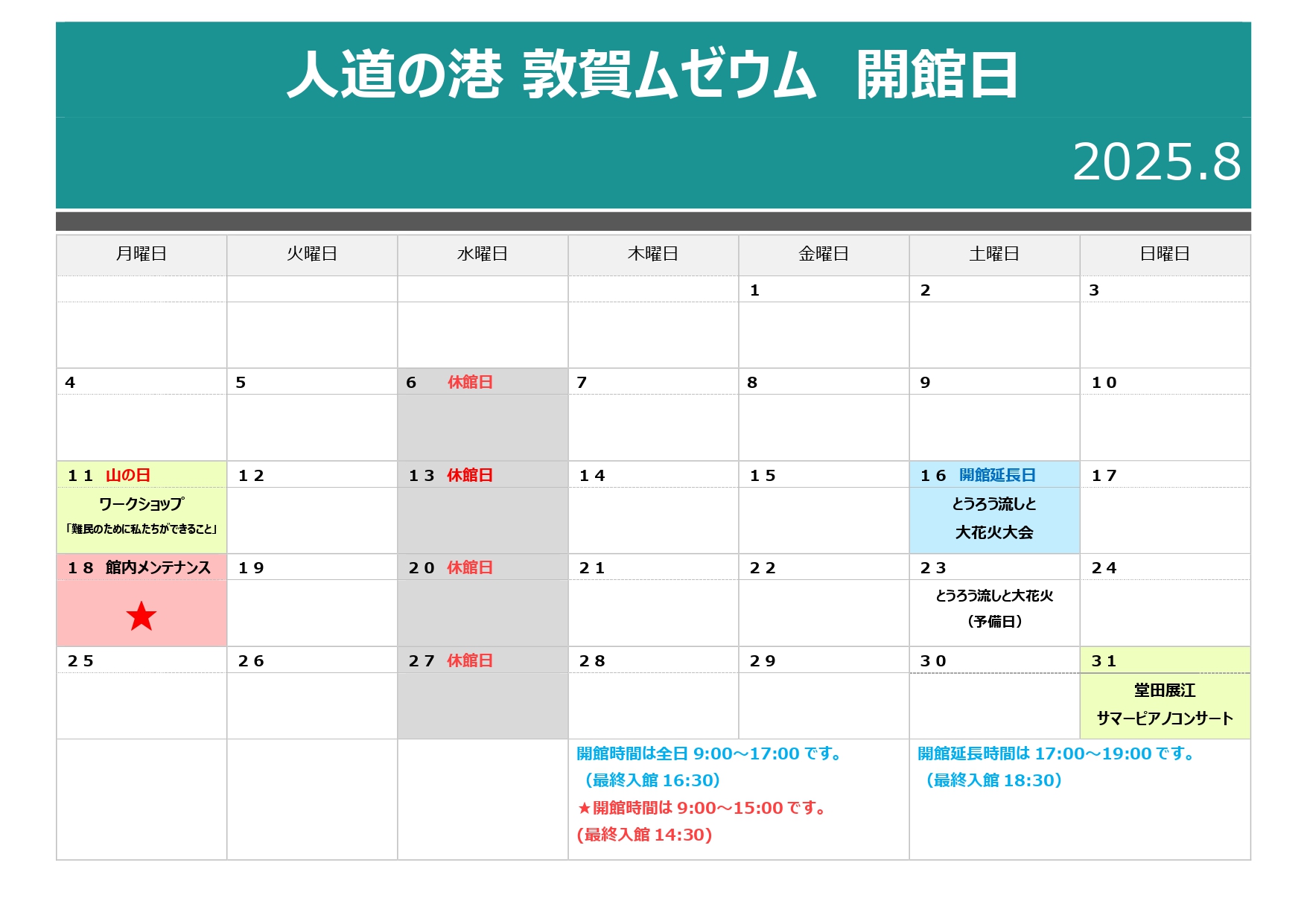 人道の港 敦賀ムゼウム　開館日

2025.8

| 月曜日 | 火曜日 | 水曜日 | 木曜日 | 金曜日 | 土曜日 | 日曜日 |
|---|---|---|---|---|---|---|
| | | | | 1 | 2 | 3 |
| 4 | 5 | 6　休館日 | 7 | 8 | 9 | 10 |
| 11　山の日 ワークショップ 「難民のために私たちができること」 | 12 | 13　休館日 | 14 | 15 | 16　開館延長日 とうろう流しと 大花火大会 | 17 |
| 18　館内メンテナンス ★ | 19 | 20　休館日 | 21 | 22 | 23 とうろう流しと大花火 （予備日） | 24 |
| 25 | 26 | 27　休館日 | 28 | 29 | 30 | 31 堂田展江 サマーピアノコンサート |

開館時間は全日 9:00～17:00 です。
（最終入館 16:30）
★開館時間は 9:00～15:00 です。
(最終入館 14:30)

開館延長時間は 17:00～19:00 です。
（最終入館 18:30）